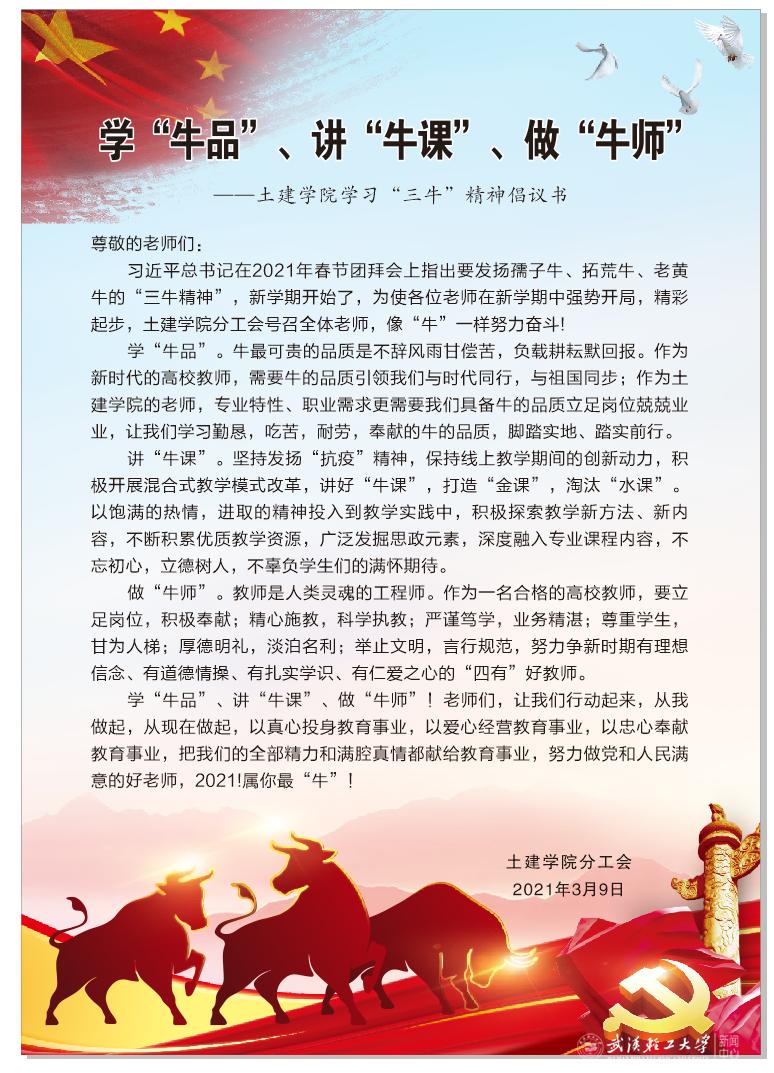 学“牛品”、讲“牛课”、做“牛师”

——土建学院学习“三牛”精神倡议书

尊敬的老师们：

习近平总书记在2021年春节团拜会上指出要发扬孺子牛、拓荒牛、老黄牛的“三牛精神”，新学期开始了，为使各位老师在新学期中强势开局，精彩起步，土建学院分工会号召全体老师，像“牛”一样努力奋斗!

学“牛品”。牛最可贵的品质是不辞风雨甘偿苦，负载耕耘默回报。作为新时代的高校教师，需要牛的品质引领我们与时代同行，与祖国同步；作为土建学院的老师，专业特性、职业需求更需要我们具备牛的品质立足岗位兢兢业业，让我们学习勤恳，吃苦，耐劳，奉献的牛的品质，脚踏实地、踏实前行。

讲“牛课”。坚持发扬“抗疫”精神，保持线上教学期间的创新动力，积极开展混合式教学模式改革，讲好“牛课”，打造“金课”，淘汰“水课”。以饱满的热情，进取的精神投入到教学实践中，积极探索教学新方法、新内容，不断积累优质教学资源，广泛发掘思政元素，深度融入专业课程内容，不忘初心，立德树人，不辜负学生们的满怀期待。

做“牛师”。教师是人类灵魂的工程师。作为一名合格的高校教师，要立足岗位，积极奉献；精心施教，科学执教；严谨笃学，业务精湛；尊重学生，甘为人梯；厚德明礼，淡泊名利；举止文明，言行规范，努力争新时期有理想信念、有道德情操、有扎实学识、有仁爱之心的“四有”好教师。

学“牛品”、讲“牛课”、做“牛师”！老师们，让我们行动起来，从我做起，从现在做起，以真心投身教育事业，以爱心经营教育事业，以忠心奉献教育事业，把我们的全部精力和满腔真情都献给教育事业，努力做党和人民满意的好老师，2021!属你最“牛”！

土建学院分工会
2021年3月9日

武汉轻工大学 新闻中心